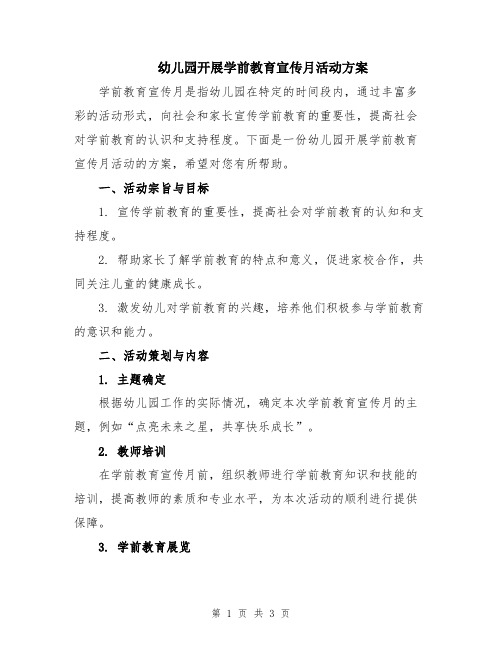 幼儿园开展学前教育宣传月活动方案

学前教育宣传月是指幼儿园在特定的时间段内，通过丰富多彩的活动形式，向社会和家长宣传学前教育的重要性，提高社会对学前教育的认识和支持程度。下面是一份幼儿园开展学前教育宣传月活动的方案，希望对您有所帮助。

一、活动宗旨与目标

1. 宣传学前教育的重要性，提高社会对学前教育的认知和支持程度。

2. 帮助家长了解学前教育的特点和意义，促进家校合作，共同关注儿童的健康成长。

3. 激发幼儿对学前教育的兴趣，培养他们积极参与学前教育的意识和能力。

二、活动策划与内容

1. 主题确定

根据幼儿园工作的实际情况，确定本次学前教育宣传月的主题，例如“点亮未来之星，共享快乐成长”。

2. 教师培训

在学前教育宣传月前，组织教师进行学前教育知识和技能的培训，提高教师的素质和专业水平，为本次活动的顺利进行提供保障。

3. 学前教育展览

第 1 页 共 3 页